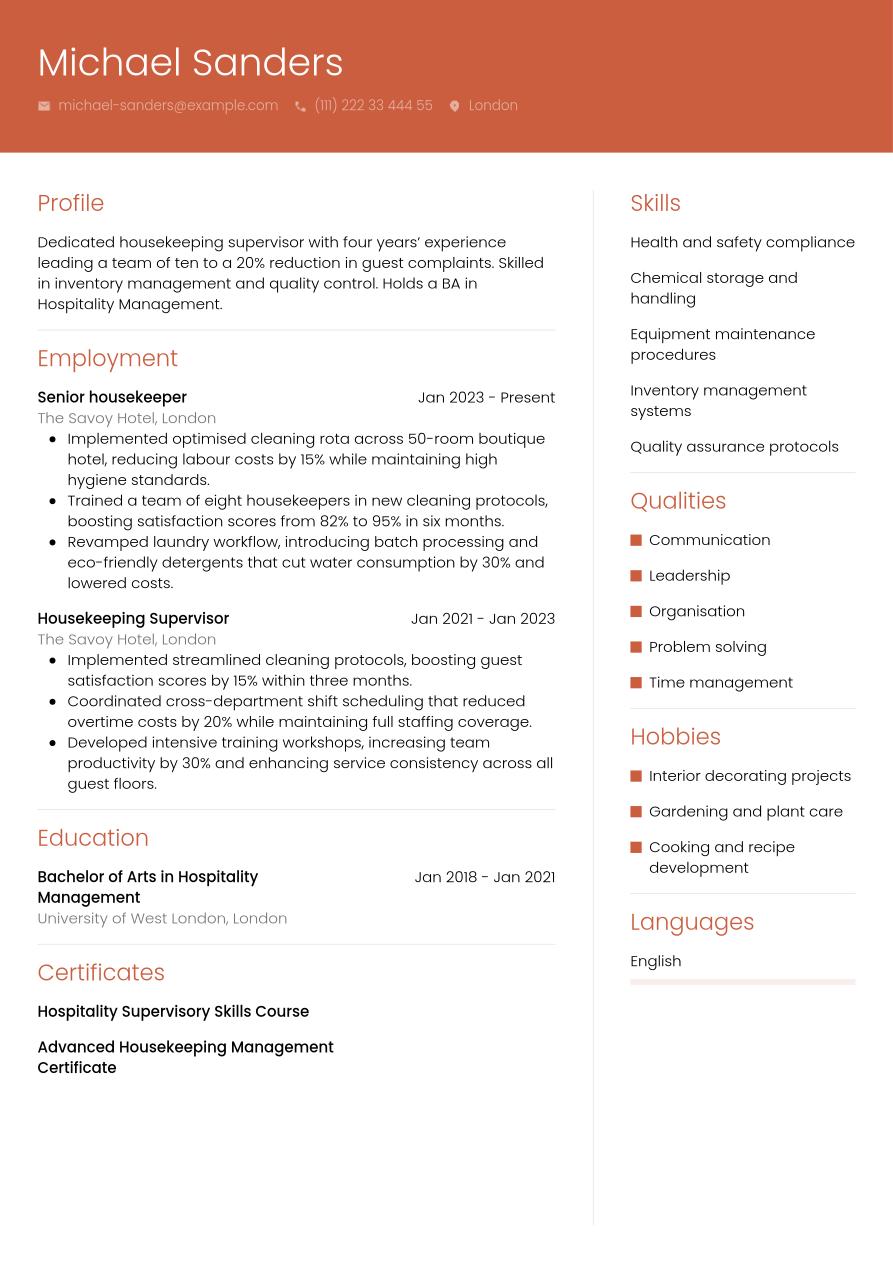 Michael Sanders

michael-sanders@example.com (111) 222 33 444 55 London

Profile

Dedicated housekeeping supervisor with four years' experience leading a team of ten to a 20% reduction in guest complaints. Skilled in inventory management and quality control. Holds a BA in Hospitality Management.

Employment

Senior housekeeper Jan 2023 - Present
The Savoy Hotel, London
- Implemented optimised cleaning rota across 50-room boutique hotel, reducing labour costs by 15% while maintaining high hygiene standards.
- Trained a team of eight housekeepers in new cleaning protocols, boosting satisfaction scores from 82% to 95% in six months.
- Revamped laundry workflow, introducing batch processing and eco-friendly detergents that cut water consumption by 30% and lowered costs.

Housekeeping Supervisor Jan 2021 - Jan 2023
The Savoy Hotel, London
- Implemented streamlined cleaning protocols, boosting guest satisfaction scores by 15% within three months.
- Coordinated cross-department shift scheduling that reduced overtime costs by 20% while maintaining full staffing coverage.
- Developed intensive training workshops, increasing team productivity by 30% and enhancing service consistency across all guest floors.

Education

Bachelor of Arts in Hospitality Management Jan 2018 - Jan 2021
University of West London, London

Certificates

Hospitality Supervisory Skills Course

Advanced Housekeeping Management Certificate

Skills

Health and safety compliance

Chemical storage and handling

Equipment maintenance procedures

Inventory management systems

Quality assurance protocols

Qualities

Communication

Leadership

Organisation

Problem solving

Time management

Hobbies

Interior decorating projects

Gardening and plant care

Cooking and recipe development

Languages

English